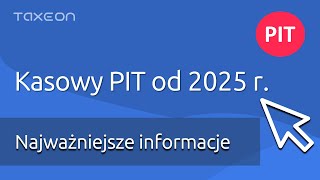 TAXEON

PIT

Kasowy PIT od 2025 r.

Najważniejsze informacje